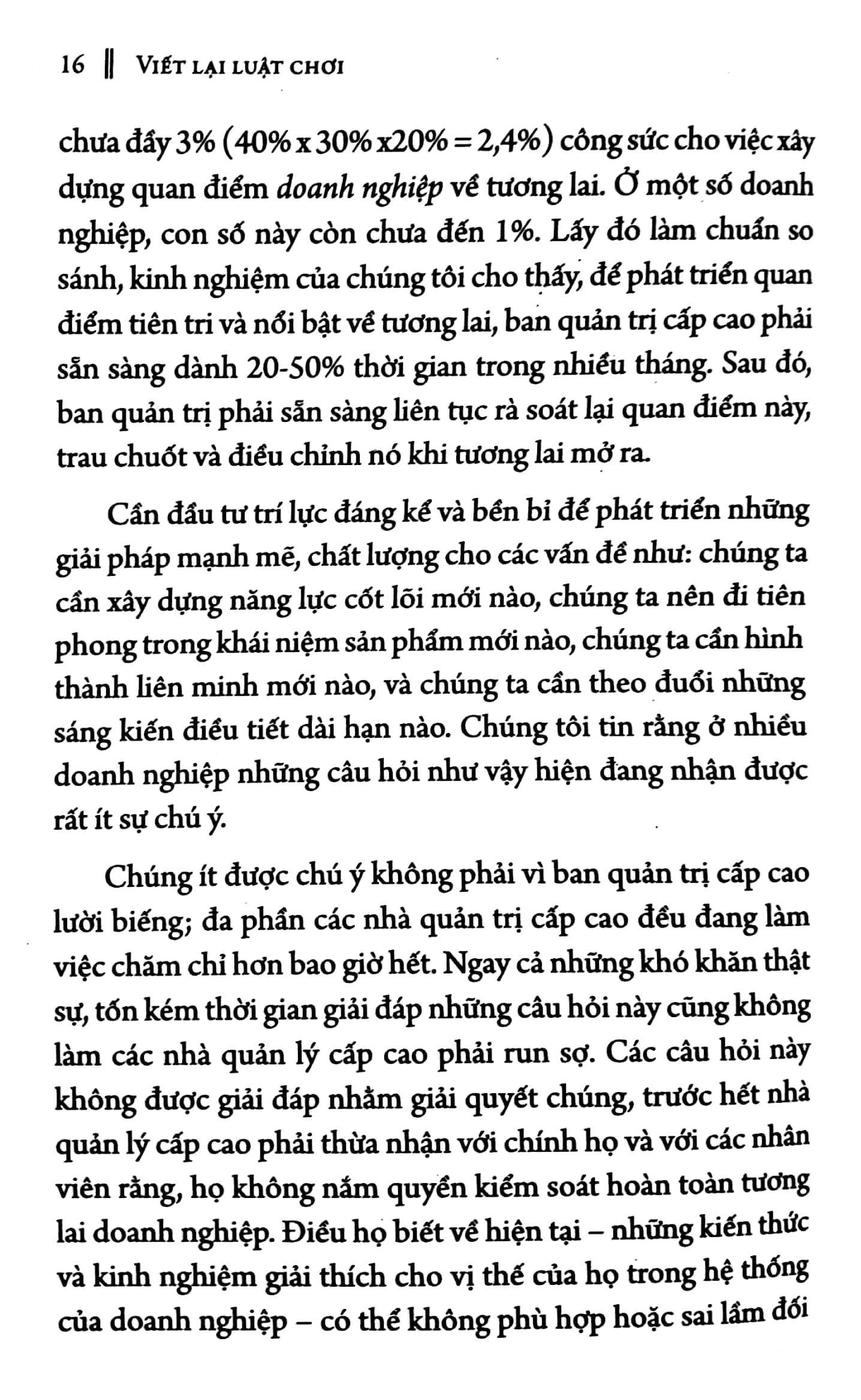 16 ‖ VIẾT LẠI LUẬT CHƠI

chưa đầy 3% (40% x 30% x20% = 2,4%) công sức cho việc xây dựng quan điểm doanh nghiệp về tương lai. Ở một số doanh nghiệp, con số này còn chưa đến 1%. Lấy đó làm chuẩn so sánh, kinh nghiệm của chúng tôi cho thấy, để phát triển quan điểm tiên tri và nổi bật về tương lai, ban quản trị cấp cao phải sẵn sàng dành 20-50% thời gian trong nhiều tháng. Sau đó, ban quản trị phải sẵn sàng liên tục rà soát lại quan điểm này, trau chuốt và điều chỉnh nó khi tương lai mở ra.

Cần đầu tư trí lực đáng kể và bền bỉ để phát triển những giải pháp mạnh mẽ, chất lượng cho các vấn đề như: chúng ta cần xây dựng năng lực cốt lõi mới nào, chúng ta nên đi tiên phong trong khái niệm sản phẩm mới nào, chúng ta cần hình thành liên minh mới nào, và chúng ta cần theo đuổi những sáng kiến điều tiết dài hạn nào. Chúng tôi tin rằng ở nhiều doanh nghiệp những câu hỏi như vậy hiện đang nhận được rất ít sự chú ý.

Chúng ít được chú ý không phải vì ban quản trị cấp cao lười biếng; đa phần các nhà quản trị cấp cao đều đang làm việc chăm chỉ hơn bao giờ hết. Ngay cả những khó khăn thật sự, tốn kém thời gian giải đáp những câu hỏi này cũng không làm các nhà quản lý cấp cao phải run sợ. Các câu hỏi này không được giải đáp nhằm giải quyết chúng, trước hết nhà quản lý cấp cao phải thừa nhận với chính họ và với các nhân viên rằng, họ không nắm quyền kiểm soát hoàn toàn tương lai doanh nghiệp. Điều họ biết về hiện tại – những kiến thức và kinh nghiệm giải thích cho vị thế của họ trong hệ thống của doanh nghiệp – có thể không phù hợp hoặc sai lầm đối